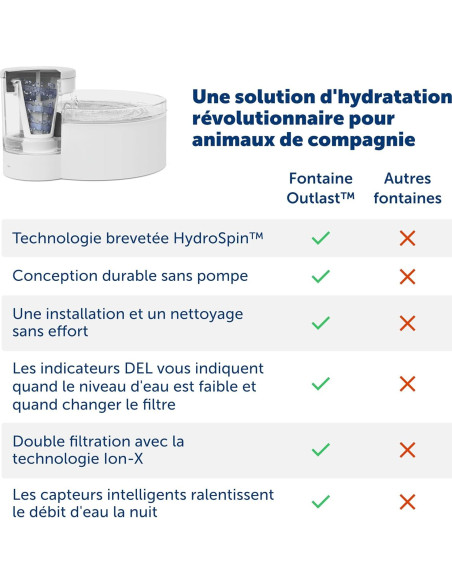 Une solution d'hydratation révolutionnaire pour animaux de compagnie

| | Fontaine Outlast™ | Autres fontaines |
|---|---|---|
| Technologie brevetée HydroSpin™ | ✓ | ✗ |
| Conception durable sans pompe | ✓ | ✗ |
| Une installation et un nettoyage sans effort | ✓ | ✗ |
| Les indicateurs DEL vous indiquent quand le niveau d'eau est faible et quand changer le filtre | ✓ | ✗ |
| Double filtration avec la technologie Ion-X | ✓ | ✗ |
| Les capteurs intelligents ralentissent le débit d'eau la nuit | ✓ | ✗ |